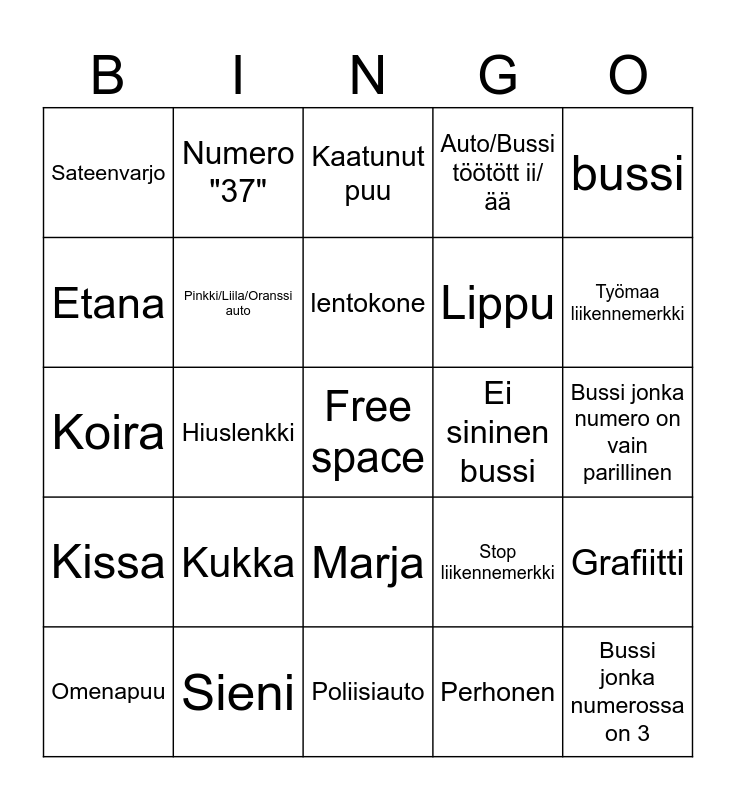 | B | I | N | G | O |
|---|---|---|---|---|
| Sateenvarjo | Numero "37" | Kaatunut puu | Auto/Bussi töötött ii/ ää | bussi |
| Etana | Pinkki/Liila/Oranssi auto | lentokone | Lippu | Työmaa liikennemerkki |
| Koira | Hiuslenkki | Free space | Ei sininen bussi | Bussi jonka numero on vain parillinen |
| Kissa | Kukka | Marja | Stop liikennemerkki | Grafiitti |
| Omenapuu | Sieni | Poliisiauto | Perhonen | Bussi jonka numerossa on 3 |